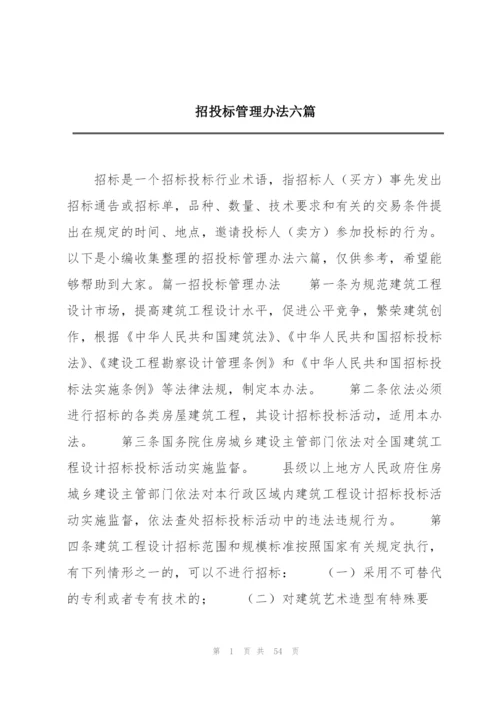 招投标管理办法六篇

招标是一个招标投标行业术语，指招标人（买方）事先发出招标通告或招标单，品种、数量、技术要求和有关的交易条件提出在规定的时间、地点，邀请投标人（卖方）参加投标的行为。以下是小编收集整理的招投标管理办法六篇，仅供参考，希望能够帮助到大家。篇一招投标管理办法　　第一条为规范建筑工程设计市场，提高建筑工程设计水平，促进公平竞争，繁荣建筑创作，根据《中华人民共和国建筑法》、《中华人民共和国招标投标法》、《建设工程勘察设计管理条例》和《中华人民共和国招标投标法实施条例》等法律法规，制定本办法。　　第二条依法必须进行招标的各类房屋建筑工程，其设计招标投标活动，适用本办法。　　第三条国务院住房城乡建设主管部门依法对全国建筑工程设计招标投标活动实施监督。　　县级以上地方人民政府住房城乡建设主管部门依法对本行政区域内建筑工程设计招标投标活动实施监督，依法查处招标投标活动中的违法违规行为。　　第四条建筑工程设计招标范围和规模标准按照国家有关规定执行，有下列情形之一的，可以不进行招标：　　（一）采用不可替代的专利或者专有技术的；　　（二）对建筑艺术造型有特殊要

第 1 页 共 54 页